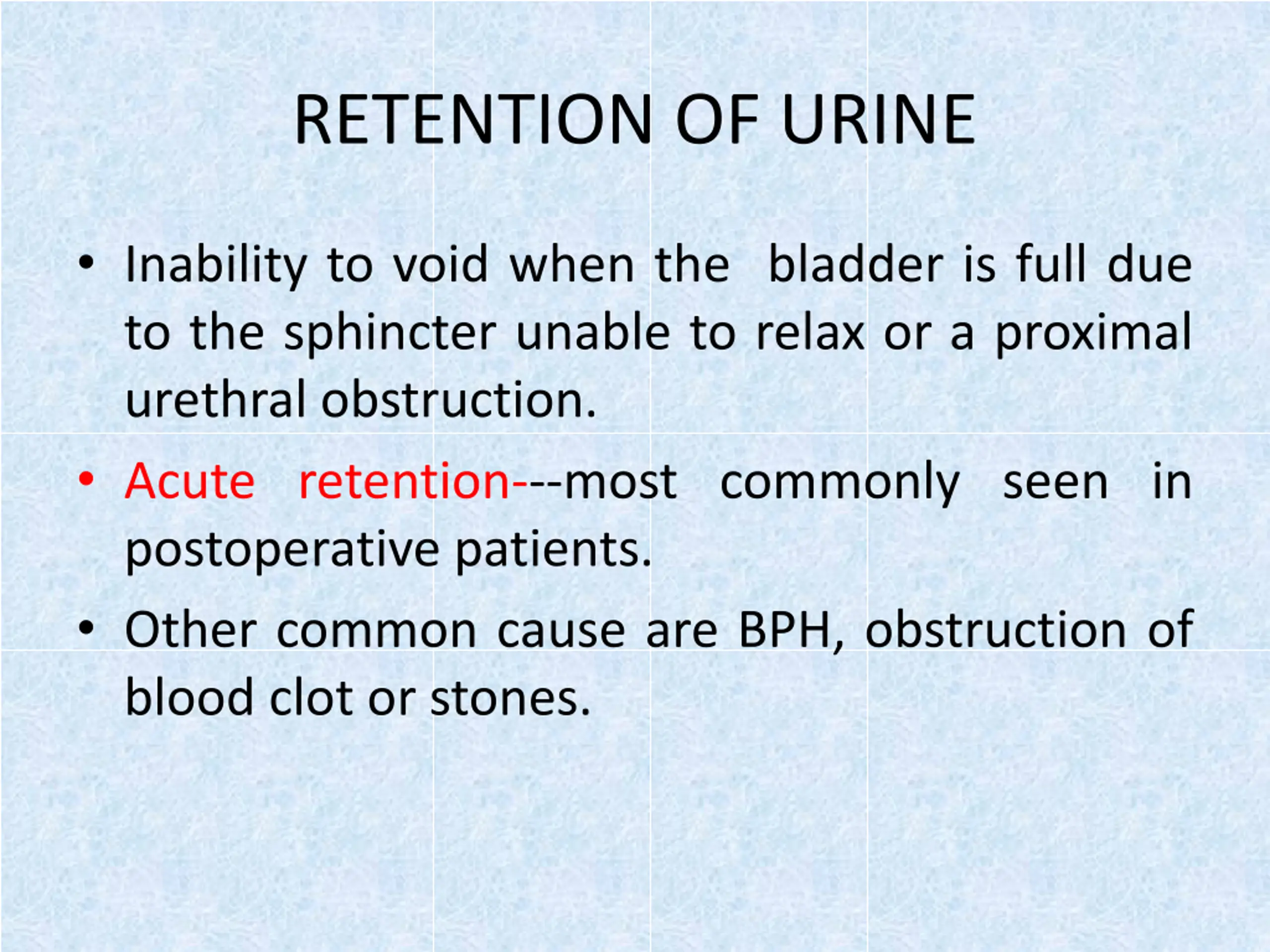 RETENTION OF URINE

• Inability to void when the bladder is full due to the sphincter unable to relax or a proximal urethral obstruction.

• Acute retention---most commonly seen in postoperative patients.

• Other common cause are BPH, obstruction of blood clot or stones.